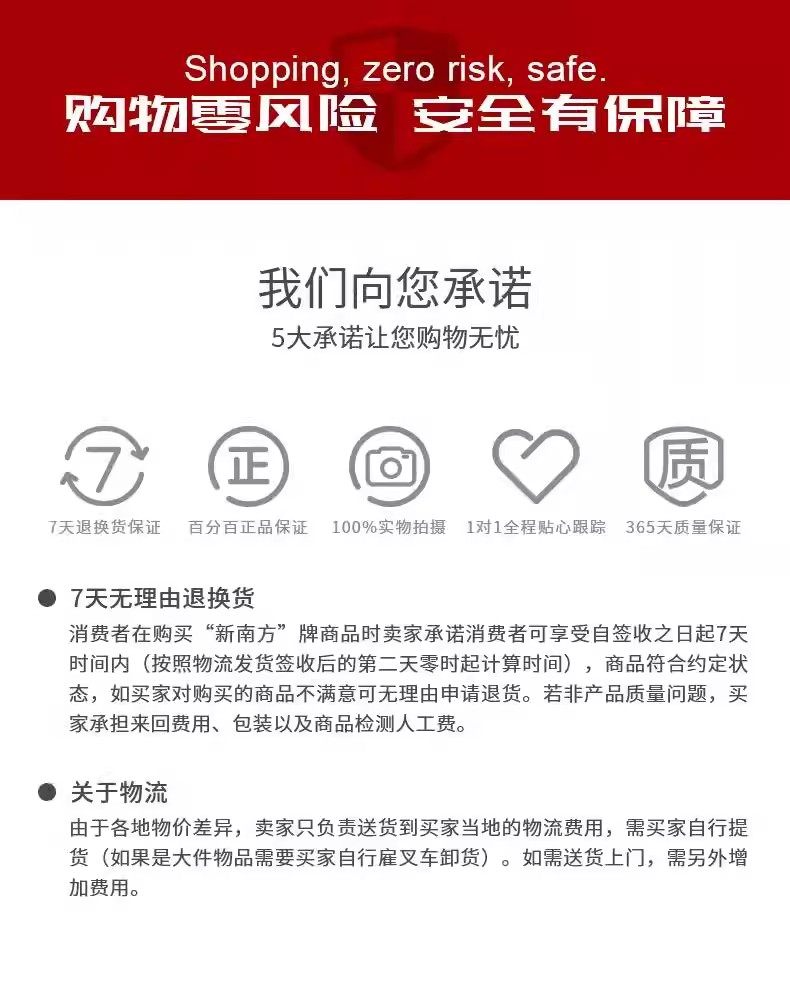 Shopping, zero risk, safe.
购物零风险 安全有保障

我们向您承诺
5大承诺让您购物无忧

7
7天退换货保证

正
百分百正品保证

100%实物拍摄

1对1全程贴心跟踪

质
365天质量保证

• 7天无理由退换货
消费者在购买“新南方”牌商品时卖家承诺消费者可享受自签收之日起7天时间内（按照物流发货签收后的第二天零时起计算时间），商品符合约定状态，如买家对购买的商品不满意可无理由申请退货。若非产品质量问题，买家承担来回费用、包装以及商品检测人工费。

• 关于物流
由于各地物价差异，卖家只负责送货到买家当地的物流费用，需买家自行提货（如果是大件物品需要买家自行雇叉车卸货）。如需送货上门，需另外增加费用。